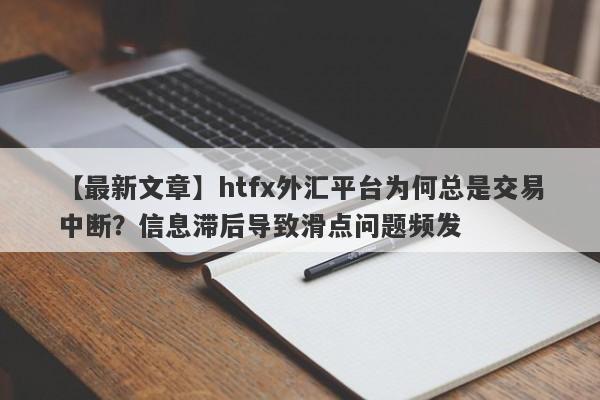 【最新文章】htfx外汇平台为何总是交易中断？信息滞后导致滑点问题频发